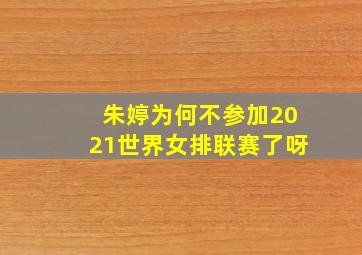 朱婷为何不参加2021世界女排联赛了呀